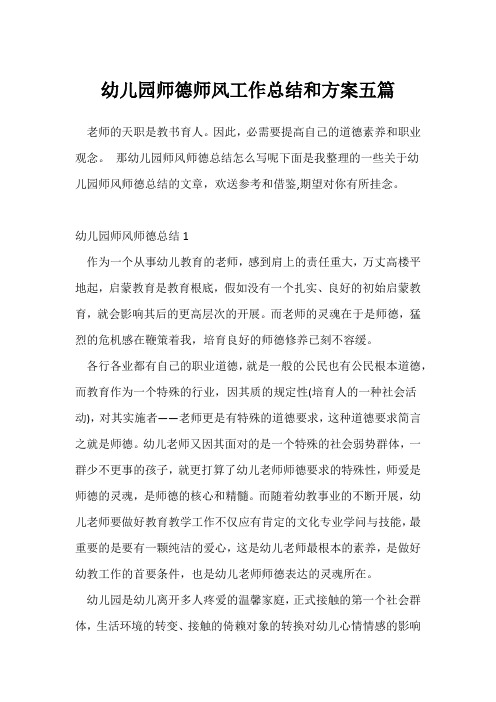 幼儿园师德师风工作总结和方案五篇

老师的天职是教书育人。因此，必需要提高自己的道德素养和职业观念。 那幼儿园师风师德总结怎么写呢下面是我整理的一些关于幼儿园师风师德总结的文章，欢送参考和借鉴,期望对你有所挂念。

幼儿园师风师德总结 1

作为一个从事幼儿教育的老师，感到肩上的责任重大，万丈高楼平地起，启蒙教育是教育根底，假如没有一个扎实、良好的初始启蒙教育，就会影响其后的更高层次的开展。而老师的灵魂在于是师德，猛烈的危机感在鞭策着我，培育良好的师德修养已刻不容缓。

各行各业都有自己的职业道德，就是一般的公民也有公民根本道德，而教育作为一个特殊的行业，因其质的规定性(培育人的一种社会活动)，对其实施者——老师更是有特殊的道德要求，这种道德要求简言之就是师德。幼儿老师又因其面对的是一个特殊的社会弱势群体，一群少不更事的孩子，就更打算了幼儿老师师德要求的特殊性，师爱是师德的灵魂，是师德的核心和精髓。而随着幼教事业的不断开展，幼儿老师要做好教育教学工作不仅应有肯定的文化专业学问与技能，最重要的是要有一颗纯洁的爱心，这是幼儿老师最根本的素养，是做好幼教工作的首要条件，也是幼儿老师师德表达的灵魂所在。

幼儿园是幼儿离开多人疼爱的温馨家庭，正式接触的第一个社会群体，生活环境的转变、接触的倚赖对象的转换对幼儿心情情感的影响